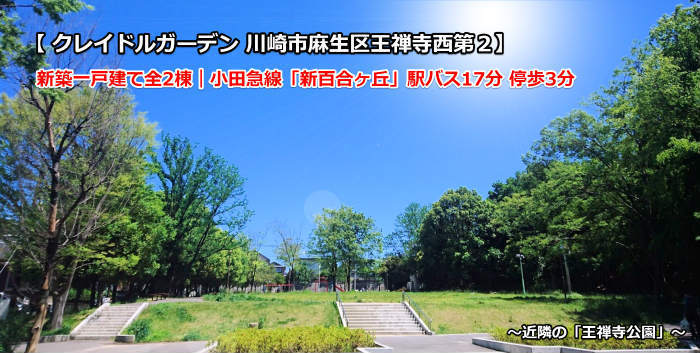 【 クレイドルガーデン 川崎市麻生区王禅寺西第２】
新築一戸建て全2棟｜小田急線「新百合ヶ丘」駅バス17分 停歩3分

～近隣の「王禅寺公園」～